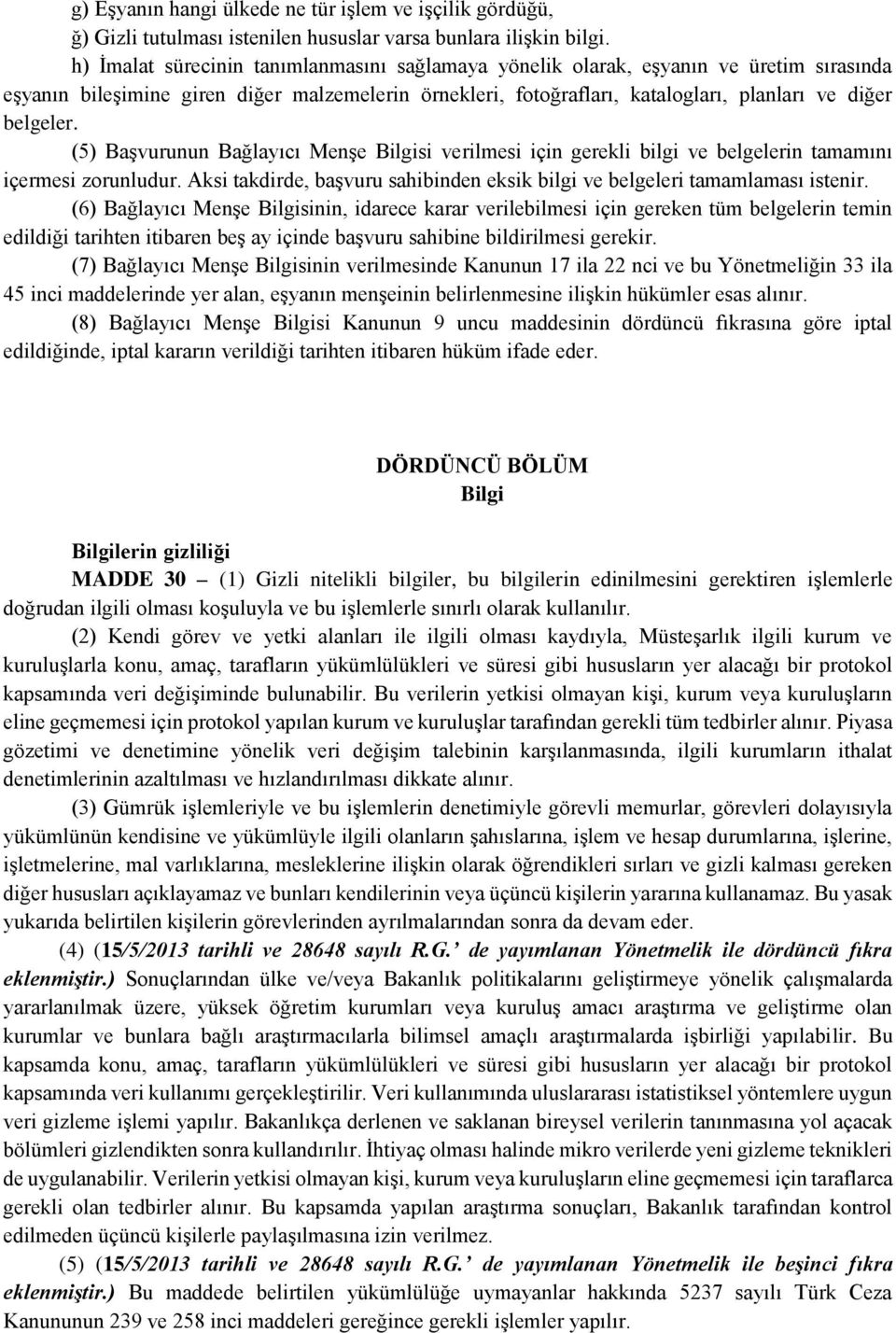 g) Eşyanın hangi ülkede ne tür işlem ve işçilik gördüğü,
ğ) Gizli tutulması istenilen hususlar varsa bunlara ilişkin bilgi.
h) İmalat sürecinin tanımlanmasını sağlamaya yönelik olarak, eşyanın ve üretim sırasında eşyanın bileşimine giren diğer malzemelerin örnekleri, fotoğrafları, katalogları, planları ve diğer belgeler.

(5) Başvurunun Bağlayıcı Menşe Bilgisi verilmesi için gerekli bilgi ve belgelerin tamamını içermesi zorunludur. Aksi takdirde, başvuru sahibinden eksik bilgi ve belgeleri tamamlaması istenir.

(6) Bağlayıcı Menşe Bilgisinin, idarece karar verilebilmesi için gereken tüm belgelerin temin edildiği tarihten itibaren beş ay içinde başvuru sahibine bildirilmesi gerekir.

(7) Bağlayıcı Menşe Bilgisinin verilmesinde Kanunun 17 ila 22 nci ve bu Yönetmeliğin 33 ila 45 inci maddelerinde yer alan, eşyanın menşeinin belirlenmesine ilişkin hükümler esas alınır.

(8) Bağlayıcı Menşe Bilgisi Kanunun 9 uncu maddesinin dördüncü fıkrasına göre iptal edildiğinde, iptal kararın verildiği tarihten itibaren hüküm ifade eder.

DÖRDÜNCÜ BÖLÜM
Bilgi

Bilgilerin gizliliği

MADDE 30 – (1) Gizli nitelikli bilgiler, bu bilgilerin edinilmesini gerektiren işlemlerle doğrudan ilgili olması koşuluyla ve bu işlemlerle sınırlı olarak kullanılır.

(2) Kendi görev ve yetki alanları ile ilgili olması kaydıyla, Müsteşarlık ilgili kurum ve kuruluşlarla konu, amaç, tarafların yükümlülükleri ve süresi gibi hususların yer alacağı bir protokol kapsamında veri değişiminde bulunabilir. Bu verilerin yetkisi olmayan kişi, kurum veya kuruluşların eline geçmemesi için protokol yapılan kurum ve kuruluşlar tarafından gerekli tüm tedbirler alınır. Piyasa gözetimi ve denetimine yönelik veri değişim talebinin karşılanmasında, ilgili kurumların ithalat denetimlerinin azaltılması ve hızlandırılması dikkate alınır.

(3) Gümrük işlemleriyle ve bu işlemlerin denetimiyle görevli memurlar, görevleri dolayısıyla yükümlünün kendisine ve yükümlüyle ilgili olanların şahıslarına, işlem ve hesap durumlarına, işlerine, işletmelerine, mal varlıklarına, mesleklerine ilişkin olarak öğrendikleri sırları ve gizli kalması gereken diğer hususları açıklayamaz ve bunları kendilerinin veya üçüncü kişilerin yararına kullanamaz. Bu yasak yukarıda belirtilen kişilerin görevlerinden ayrılmalarından sonra da devam eder.

(4) (15/5/2013 tarihli ve 28648 sayılı R.G.’ de yayımlanan Yönetmelik ile dördüncü fıkra eklenmiştir.) Sonuçlarından ülke ve/veya Bakanlık politikalarını geliştirmeye yönelik çalışmalarda yararlanılmak üzere, yüksek öğretim kurumları veya kuruluş amacı araştırma ve geliştirme olan kurumlar ve bunlara bağlı araştırmacılarla bilimsel amaçlı araştırmalarda işbirliği yapılabilir. Bu kapsamda konu, amaç, tarafların yükümlülükleri ve süresi gibi hususların yer alacağı bir protokol kapsamında veri kullanımı gerçekleştirilir. Veri kullanımında uluslararası istatistiksel yöntemlere uygun veri gizleme işlemi yapılır. Bakanlıkça derlenen ve saklanan bireysel verilerin tanınmasına yol açacak bölümleri gizlendikten sonra kullandırılır. İhtiyaç olması halinde mikro verilerde yeni gizleme teknikleri de uygulanabilir. Verilerin yetkisi olmayan kişi, kurum veya kuruluşların eline geçmemesi için taraflarca gerekli olan tedbirler alınır. Bu kapsamda yapılan araştırma sonuçları, Bakanlık tarafından kontrol edilmeden üçüncü kişilerle paylaşılmasına izin verilmez.

(5) (15/5/2013 tarihli ve 28648 sayılı R.G.’ de yayımlanan Yönetmelik ile beşinci fıkra eklenmiştir.) Bu maddede belirtilen yükümlülüğe uymayanlar hakkında 5237 sayılı Türk Ceza Kanununun 239 ve 258 inci maddeleri gereğince gerekli işlemler yapılır.